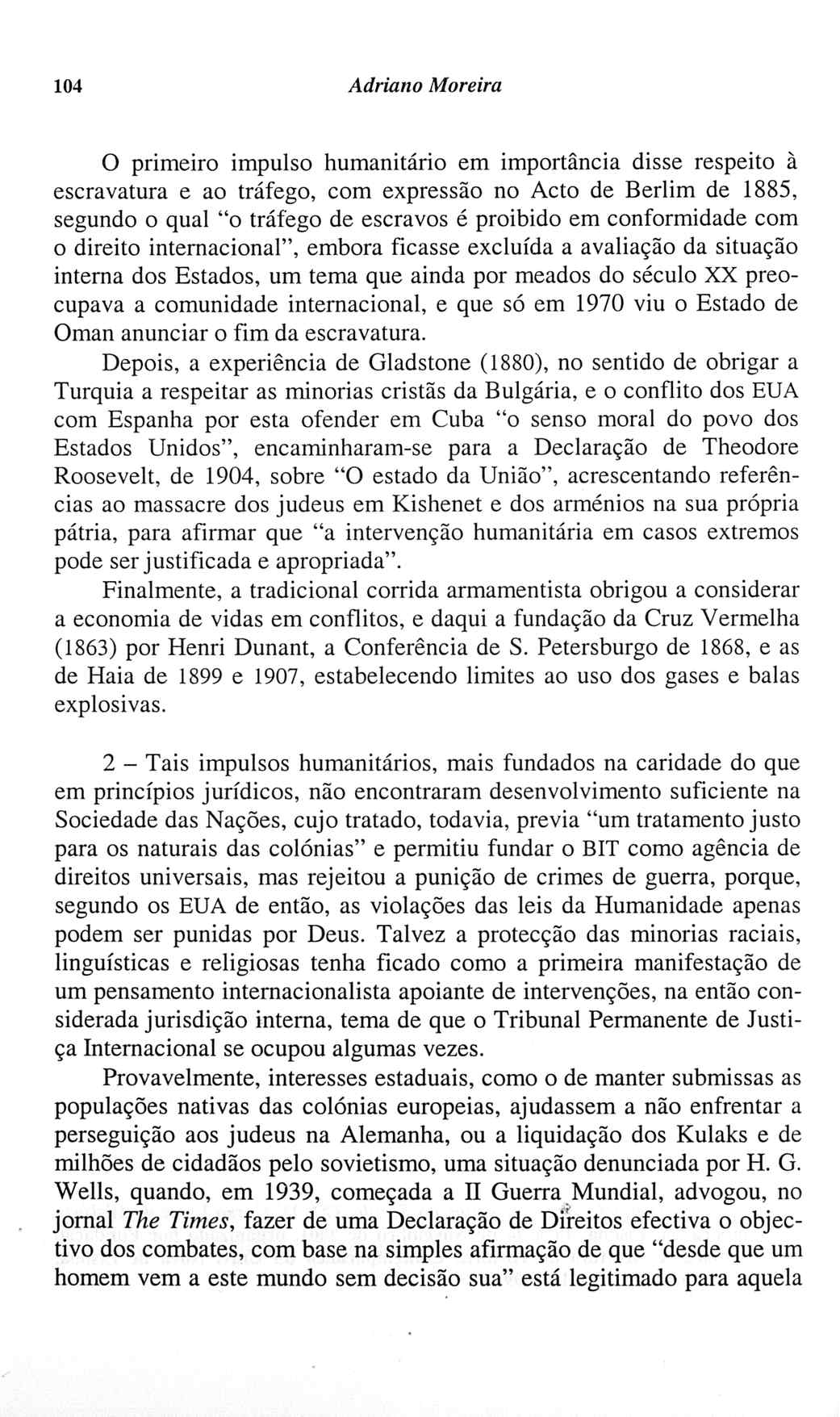 104 Adriano Moreira

O primeiro impulso humanitário em importância disse respeito à escravatura e ao tráfego, com expressão no Acto de Berlim de 1885, segundo o qual "o tráfego de escravos é proibido em conformidade com o direito internacional", embora ficasse excluída a avaliação da situação interna dos Estados, um tema que ainda por meados do século XX preocupava a comunidade internacional, e que só em 1970 viu o Estado de Oman anunciar o fim da escravatura.

Depois, a experiência de Gladstone (1880), no sentido de obrigar a Turquia a respeitar as minorias cristãs da Bulgária, e o conflito dos EUA com Espanha por esta ofender em Cuba "o senso moral do povo dos Estados Unidos", encaminharam-se para a Declaração de Theodore Roosevelt, de 1904, sobre "O estado da União", acrescentando referências ao massacre dos judeus em Kishenet e dos arménios na sua própria pátria, para afirmar que "a intervenção humanitária em casos extremos pode ser justificada e apropriada".

Finalmente, a tradicional corrida armamentista obrigou a considerar a economia de vidas em conflitos, e daqui a fundação da Cruz Vermelha (1863) por Henri Dunant, a Conferência de S. Petersburgo de 1868, e as de Haia de 1899 e 1907, estabelecendo limites ao uso dos gases e balas explosivas.

2 – Tais impulsos humanitários, mais fundados na caridade do que em princípios jurídicos, não encontraram desenvolvimento suficiente na Sociedade das Nações, cujo tratado, todavia, previa "um tratamento justo para os naturais das colónias" e permitiu fundar o BIT como agência de direitos universais, mas rejeitou a punição de crimes de guerra, porque, segundo os EUA de então, as violações das leis da Humanidade apenas podem ser punidas por Deus. Talvez a protecção das minorias raciais, linguísticas e religiosas tenha ficado como a primeira manifestação de um pensamento internacionalista apoiante de intervenções, na então considerada jurisdição interna, tema de que o Tribunal Permanente de Justiça Internacional se ocupou algumas vezes.

Provavelmente, interesses estaduais, como o de manter submissas as populações nativas das colónias europeias, ajudassem a não enfrentar a perseguição aos judeus na Alemanha, ou a liquidação dos Kulaks e de milhões de cidadãos pelo sovietismo, uma situação denunciada por H. G. Wells, quando, em 1939, começada a II Guerra Mundial, advogou, no jornal The Times, fazer de uma Declaração de Direitos efectiva o objectivo dos combates, com base na simples afirmação de que "desde que um homem vem a este mundo sem decisão sua" está legitimado para aquela